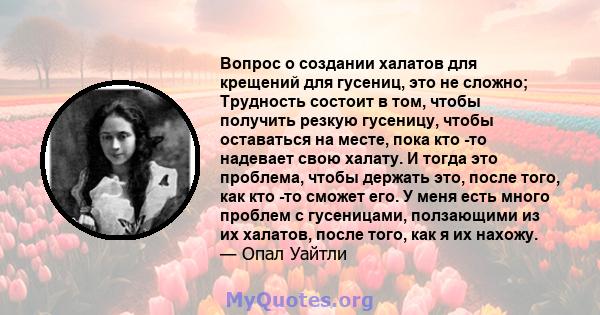 Вопрос о создании халатов для крещений для гусениц, это не сложно; Трудность состоит в том, чтобы получить резкую гусеницу, чтобы оставаться на месте, пока кто -то надевает свою халату. И тогда это проблема, чтобы держать это, после того, как кто -то сможет его. У меня есть много проблем с гусеницами, ползающими из их халатов, после того, как я их нахожу.
— Опал Уайтли

MyQuotes.org